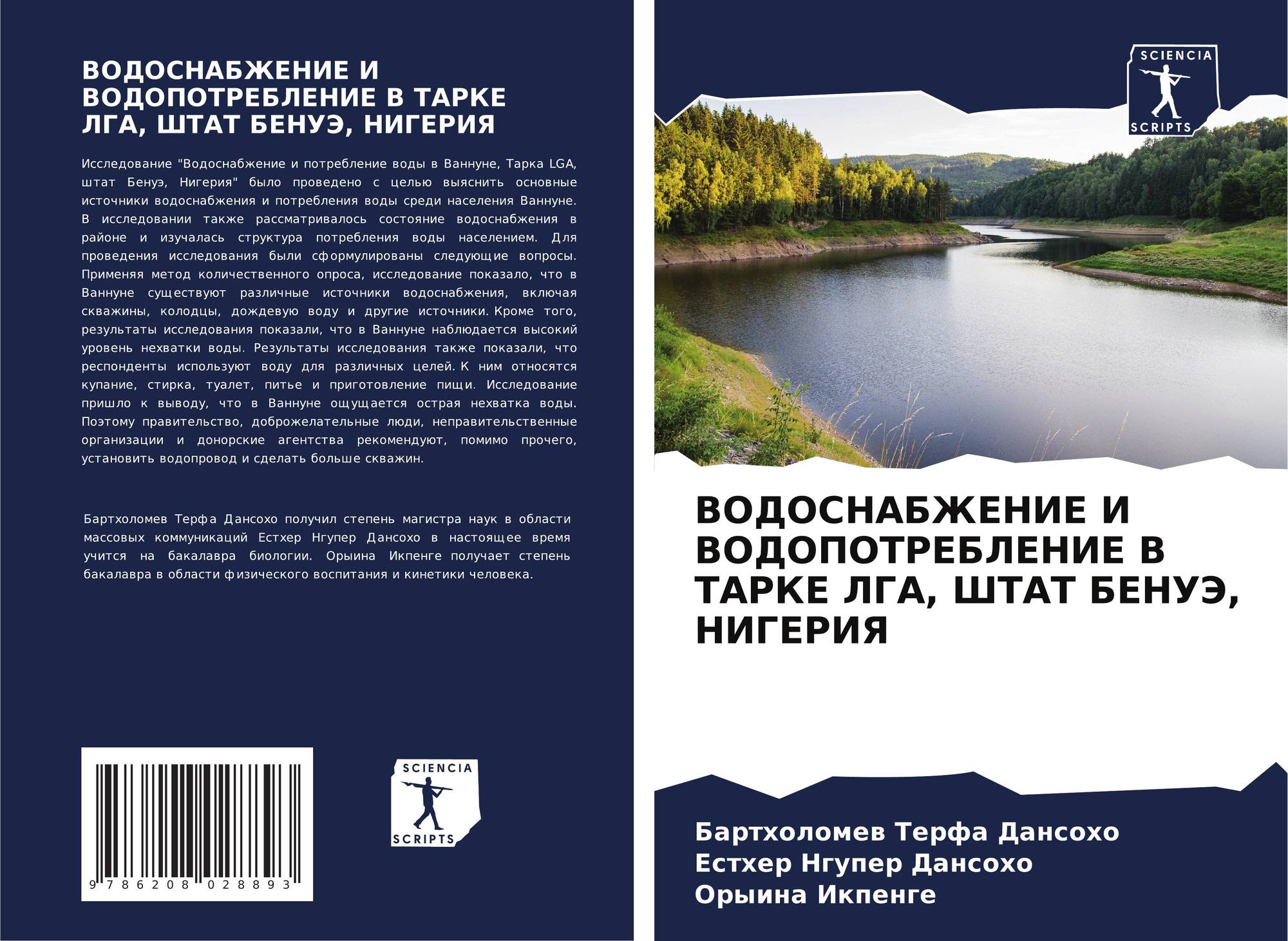 ВОДОСНАБЖЕНИЕ И ВОДОПОТРЕБЛЕНИЕ В ТАРКЕ ЛГА, ШТАТ БЕНУЭ, НИГЕРИЯ

Исследование "Водоснабжение и потребление воды в Ваннуне, Тарка LGA, штат Бенуэ, Нигерия" было проведено с целью выяснить основные источники водоснабжения и потребления воды среди населения Ваннуне. В исследовании также рассматривалось состояние водоснабжения в районе и изучалась структура потребления воды населением. Для проведения исследования были сформулированы следующие вопросы. Применяя метод количественного опроса, исследование показало, что в Ваннуне существуют различные источники водоснабжения, включая скважины, колодцы, дождевую воду и другие источники. Кроме того, результаты исследования показали, что в Ваннуне наблюдается высокий уровень нехватки воды. Результаты исследования также показали, что респонденты используют воду для различных целей. К ним относятся купание, стирка, туалет, питье и приготовление пищи. Исследование пришло к выводу, что в Ваннуне ощущается острая нехватка воды. Поэтому правительство, доброжелательные люди, неправительственные организации и донорские агентства рекомендуют, помимо прочего, установить водопровод и сделать больше скважин.

Бартхоломев Терфа Дансохо получил степень магистра наук в области массовых коммуникаций Естхер Нгупер Дансохо в настоящее время учится на бакалавра биологии. Орыина Икпенге получает степень бакалавра в области физического воспитания и кинетики человека.

9 786208 028893

SCIENCIA SCRIPTS

SCIENCIA SCRIPTS

ВОДОСНАБЖЕНИЕ И ВОДОПОТРЕБЛЕНИЕ В ТАРКЕ ЛГА, ШТАТ БЕНУЭ, НИГЕРИЯ

Бартхоломев Терфа Дансохо
Естхер Нгупер Дансохо
Орыина Икпенге